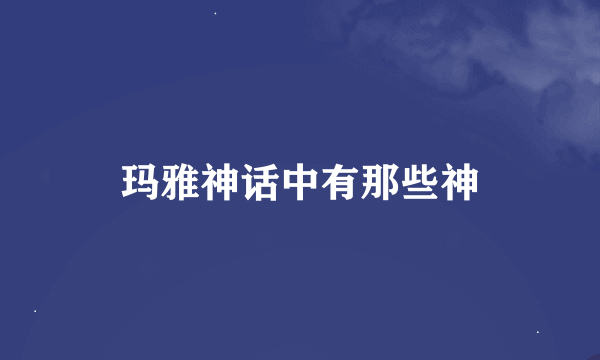 玛雅神话中有那些神